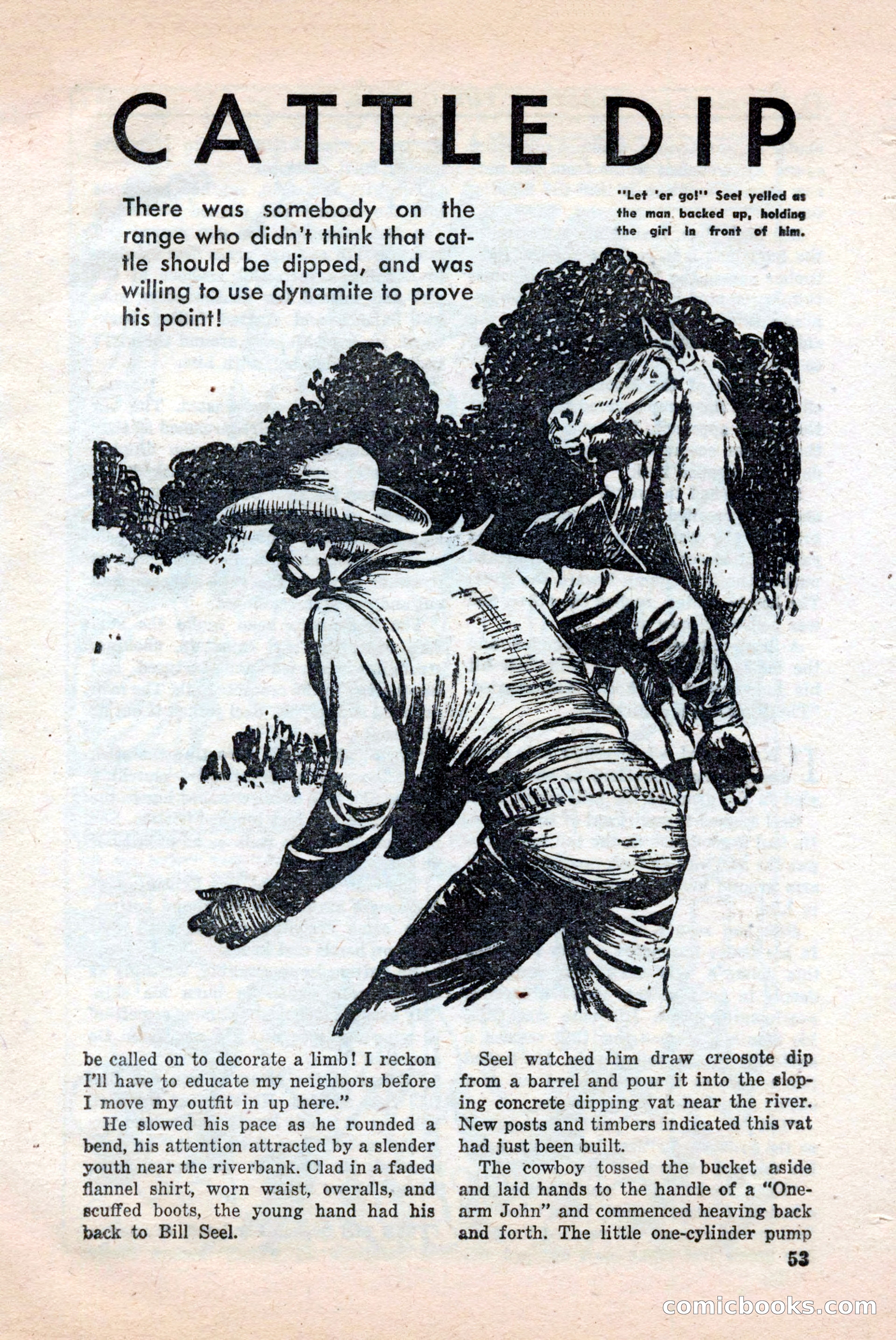 CATTLE DIP

There was somebody on the range who didn't think that cattle should be dipped, and was willing to use dynamite to prove his point!

"Let 'er go!" Seel yelled as the man backed up, holding the girl in front of him.

be called on to decorate a limb! I reckon I'll have to educate my neighbors before I move my outfit in up here."

He slowed his pace as he rounded a bend, his attention attracted by a slender youth near the riverbank. Clad in a faded flannel shirt, worn waist, overalls, and scuffed boots, the young hand had his back to Bill Seel.

Seel watched him draw creosote dip from a barrel and pour it into the sloping concrete dipping vat near the river. New posts and timbers indicated this vat had just been built.

The cowboy tossed the bucket aside and laid hands to the handle of a "One-arm John" and commenced heaving back and forth. The little one-cylinder pump

53

comicbooks.com